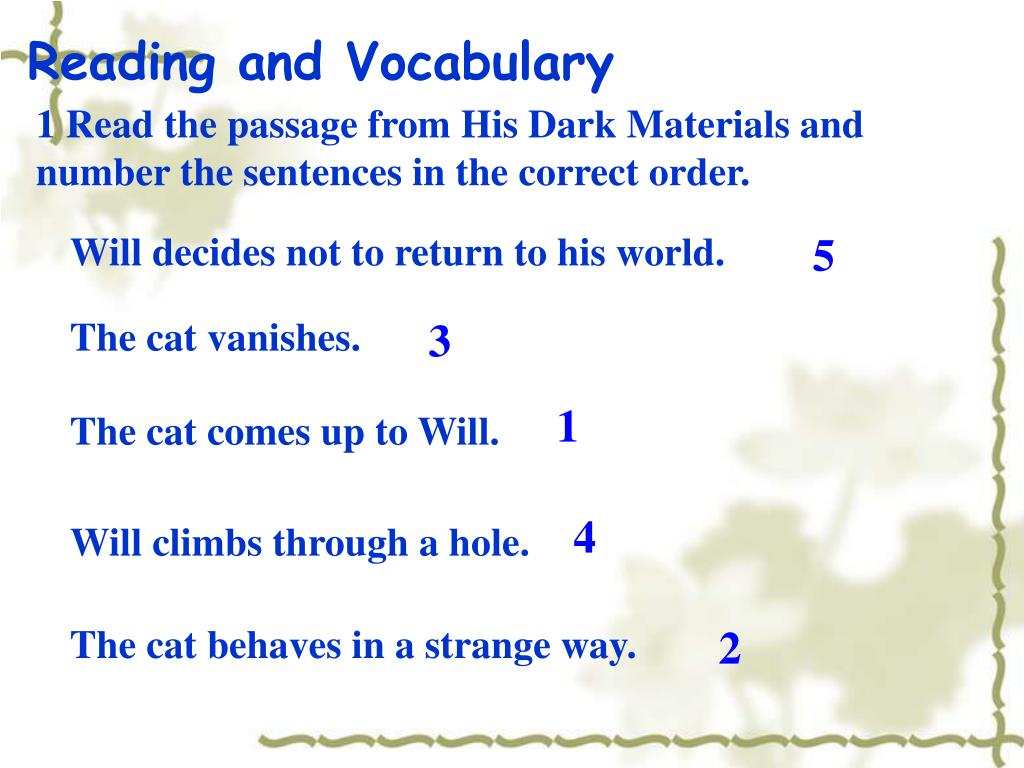 Reading and Vocabulary

1 Read the passage from His Dark Materials and number the sentences in the correct order.

Will decides not to return to his world. 5

The cat vanishes. 3

The cat comes up to Will. 1

Will climbs through a hole. 4

The cat behaves in a strange way. 2